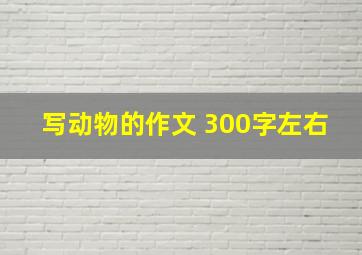 写动物的作文 300字左右